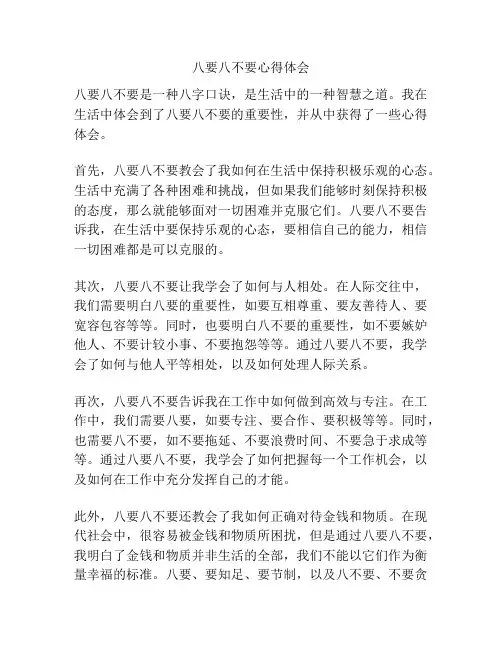 八要八不要心得体会

八要八不要是一种八字口诀，是生活中的一种智慧之道。我在生活中体会到了八要八不要的重要性，并从中获得了一些心得体会。

首先，八要八不要教会了我如何在生活中保持积极乐观的心态。生活中充满了各种困难和挑战，但如果我们能够时刻保持积极的态度，那么就能够面对一切困难并克服它们。八要八不要告诉我，在生活中要保持乐观的心态，要相信自己的能力，相信一切困难都是可以克服的。

其次，八要八不要让我学会了如何与人相处。在人际交往中，我们需要明白八要的重要性，如要互相尊重、要友善待人、要宽容包容等等。同时，也要明白八不要的重要性，如不要嫉妒他人、不要计较小事、不要抱怨等等。通过八要八不要，我学会了如何与他人平等相处，以及如何处理人际关系。

再次，八要八不要告诉我在工作中如何做到高效与专注。在工作中，我们需要八要，如要专注、要合作、要积极等等。同时，也需要八不要，如不要拖延、不要浪费时间、不要急于求成等等。通过八要八不要，我学会了如何把握每一个工作机会，以及如何在工作中充分发挥自己的才能。

此外，八要八不要还教会了我如何正确对待金钱和物质。在现代社会中，很容易被金钱和物质所困扰，但是通过八要八不要，我明白了金钱和物质并非生活的全部，我们不能以它们作为衡量幸福的标准。八要、要知足、要节制，以及八不要、不要贪